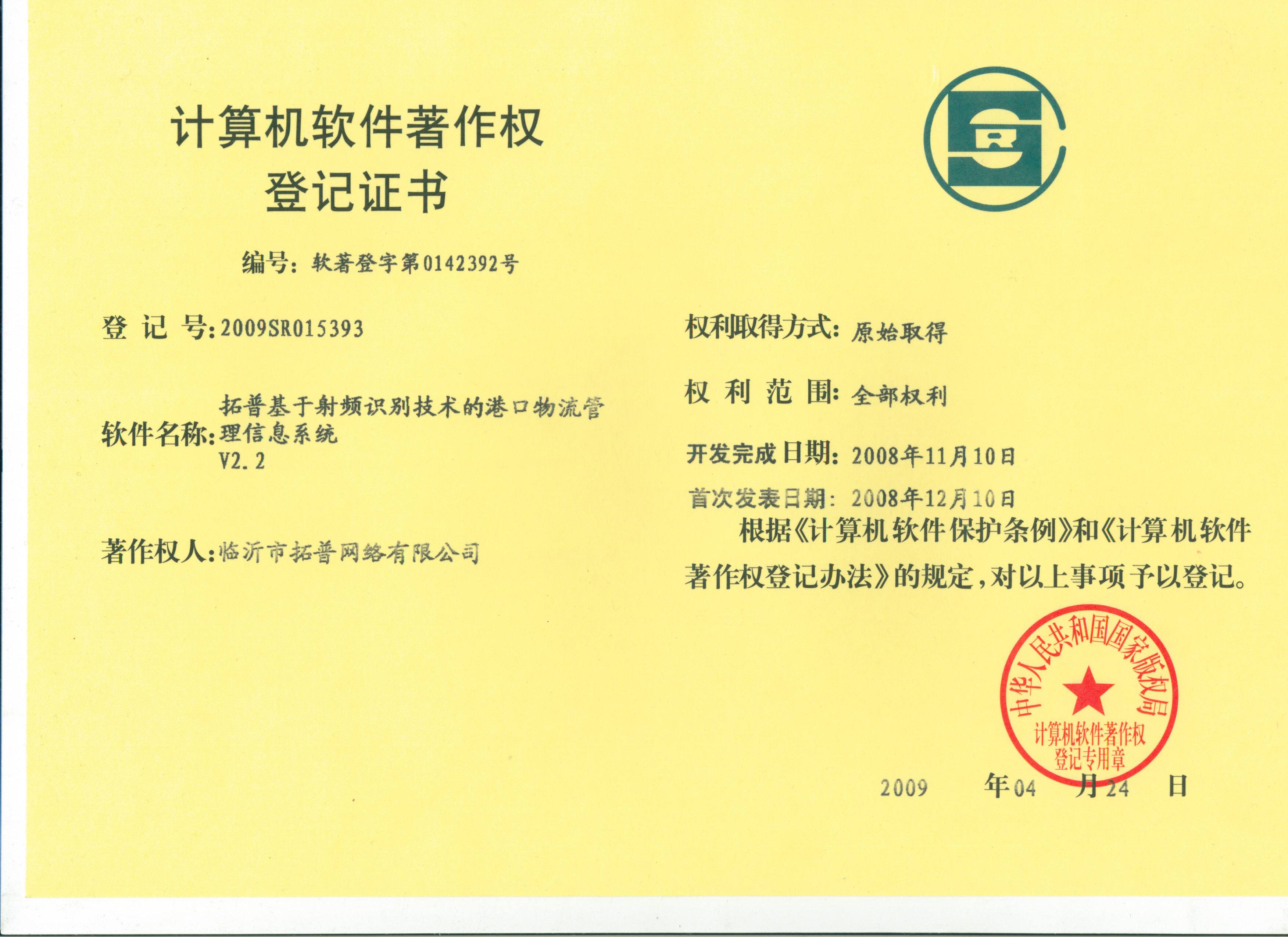 计算机软件著作权
登记证书

编号：软著登字第0142392号

登 记 号：2009SR015393

软件名称：拓普基于射频识别技术的港口物流管理信息系统
V2.2

著作权人：临沂市拓普网络有限公司

权利取得方式：原始取得

权 利 范 围：全部权利

开发完成日期：2008年11月10日

首次发表日期：2008年12月10日

根据《计算机软件保护条例》和《计算机软件著作权登记办法》的规定，对以上事项予以登记。

中华人民共和国国家版权局
计算机软件著作权
登记专用章

2009 年 04 月 24 日